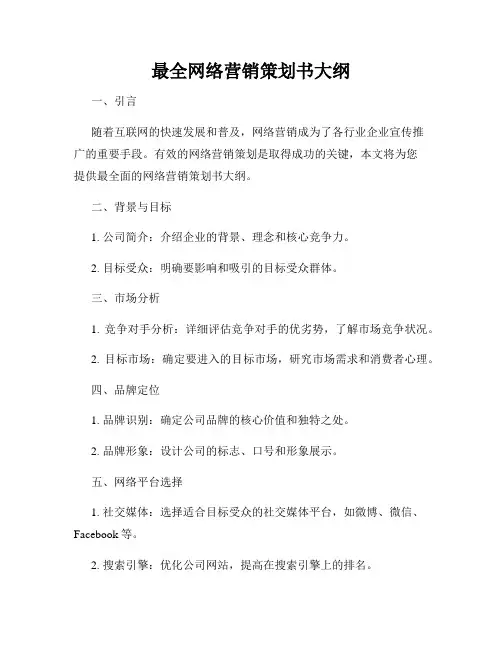 最全网络营销策划书大纲

一、引言

随着互联网的快速发展和普及，网络营销成为了各行业企业宣传推广的重要手段。有效的网络营销策划是取得成功的关键，本文将为您提供最全面的网络营销策划书大纲。

二、背景与目标

1. 公司简介：介绍企业的背景、理念和核心竞争力。

2. 目标受众：明确要影响和吸引的目标受众群体。

三、市场分析

1. 竞争对手分析：详细评估竞争对手的优劣势，了解市场竞争状况。

2. 目标市场：确定要进入的目标市场，研究市场需求和消费者心理。

四、品牌定位

1. 品牌识别：确定公司品牌的核心价值和独特之处。

2. 品牌形象：设计公司的标志、口号和形象展示。

五、网络平台选择

1. 社交媒体：选择适合目标受众的社交媒体平台，如微博、微信、Facebook 等。

2. 搜索引擎：优化公司网站，提高在搜索引擎上的排名。